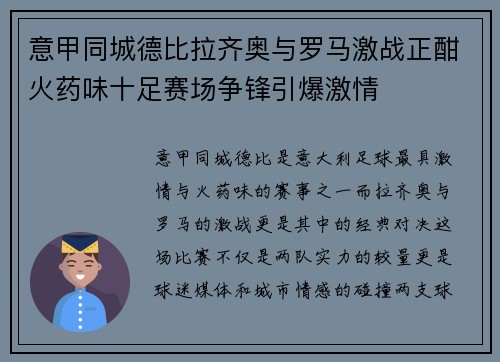 意甲同城德比拉齐奥与罗马激战正酣火药味十足赛场争锋引爆激情

意甲同城德比是意大利足球最具激情与火药味的赛事之一而拉齐奥与罗马的激战更是其中的经典对决这场比赛不仅是两队实力的较量更是球迷媒体和城市情感的碰撞两支球